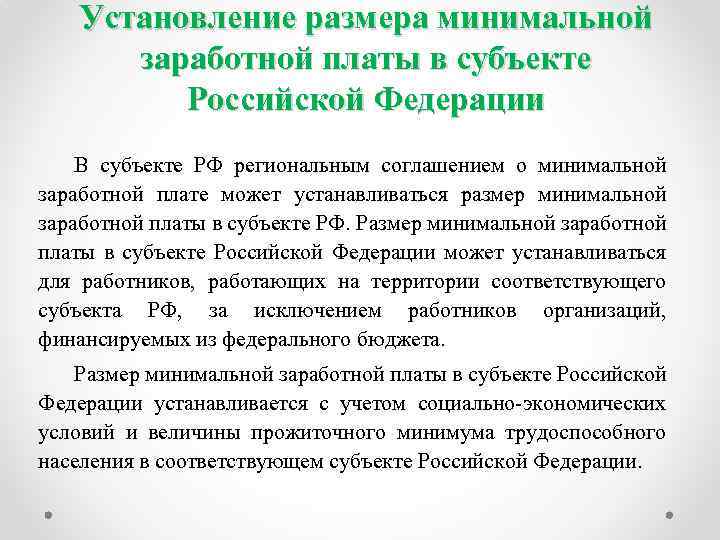 Установление размера минимальной заработной платы в субъекте Российской Федерации

В субъекте РФ региональным соглашением о минимальной заработной плате может устанавливаться размер минимальной заработной платы в субъекте РФ. Размер минимальной заработной платы в субъекте Российской Федерации может устанавливаться для работников, работающих на территории соответствующего субъекта РФ, за исключением работников организаций, финансируемых из федерального бюджета.

Размер минимальной заработной платы в субъекте Российской Федерации устанавливается с учетом социально-экономических условий и величины прожиточного минимума трудоспособного населения в соответствующем субъекте Российской Федерации.